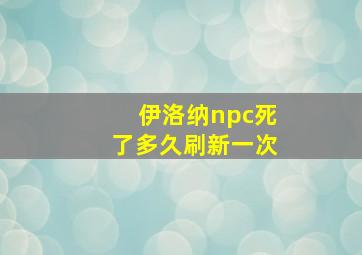 伊洛纳npc死了多久刷新一次